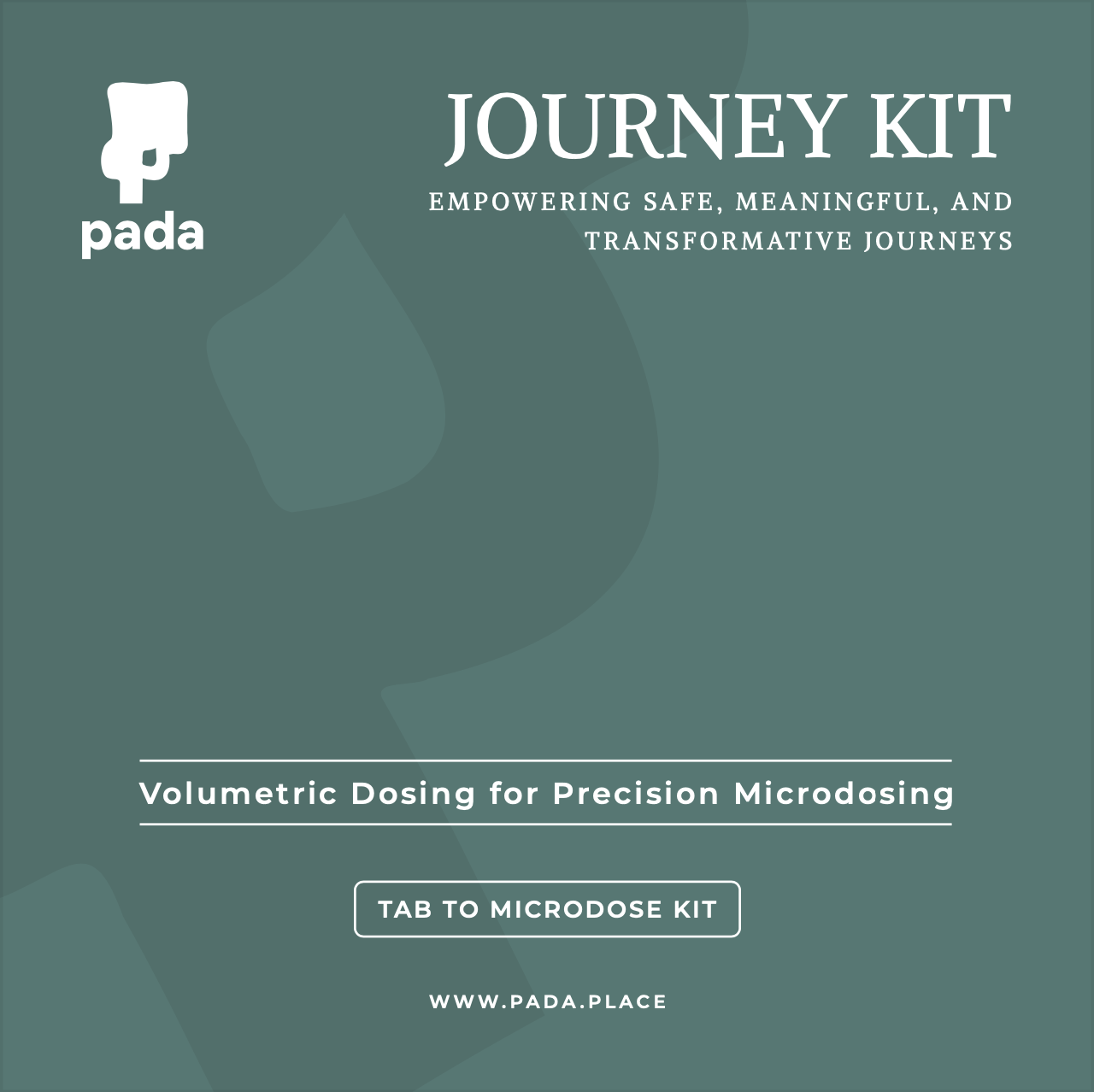 pada

JOURNEY KIT

EMPOWERING SAFE, MEANINGFUL, AND TRANSFORMATIVE JOURNEYS

Volumetric Dosing for Precision Microdosing

TAB TO MICRODOSE KIT

WWW.PADA.PLACE